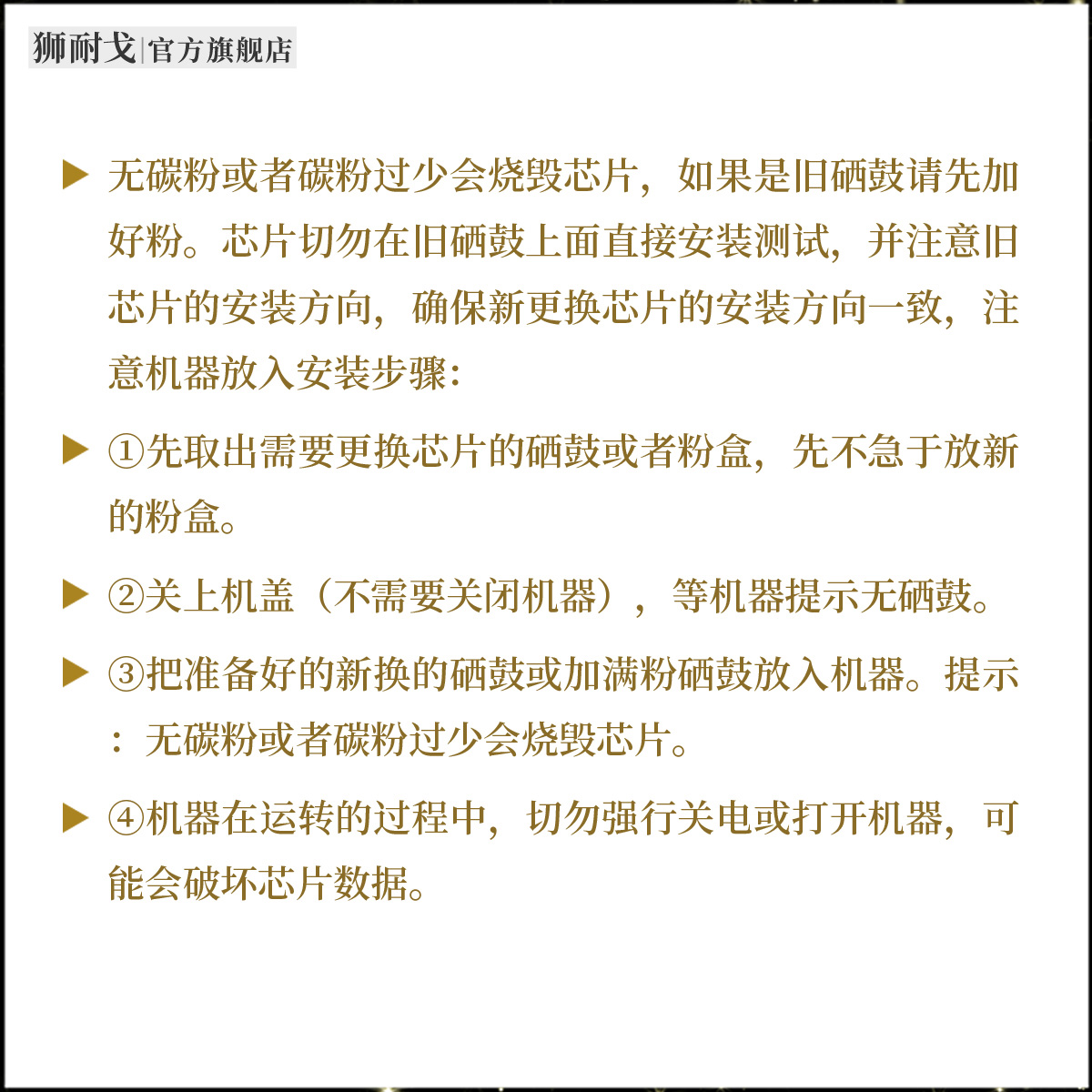 狮耐戈|官方旗舰店

▶ 无碳粉或者碳粉过少会烧毁芯片，如果是旧硒鼓请先加好粉。芯片切勿在旧硒鼓上面直接安装测试，并注意旧芯片的安装方向，确保新更换芯片的安装方向一致，注意机器放入安装步骤：

▶ ①先取出需要更换芯片的硒鼓或者粉盒，先不急于放新的粉盒。

▶ ②关上机盖（不需要关闭机器），等机器提示无硒鼓。

▶ ③把准备好的新换的硒鼓或加满粉硒鼓放入机器。提示：无碳粉或者碳粉过少会烧毁芯片。

▶ ④机器在运转的过程中，切勿强行关电或打开机器，可能会破坏芯片数据。